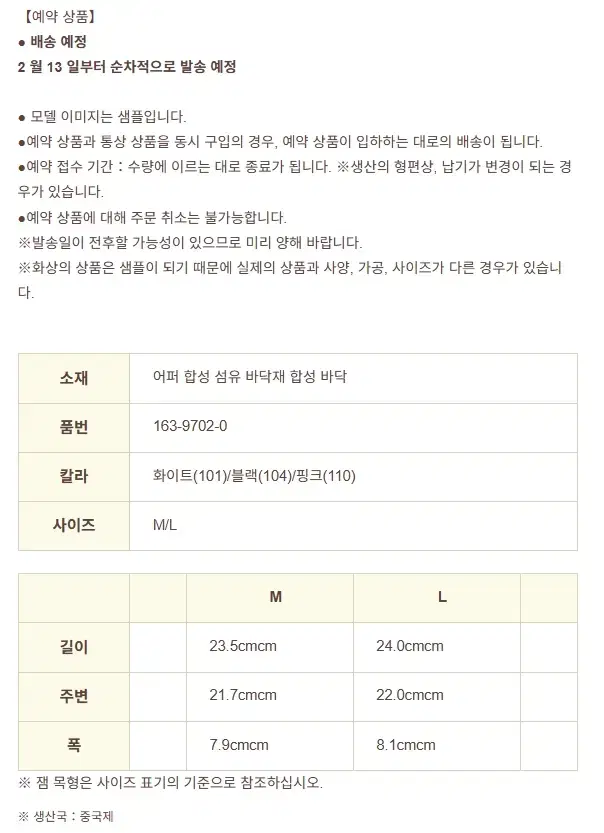 【예약 상품】
● 배송 예정
2 월 13 일부터 순차적으로 발송 예정

● 모델 이미지는 샘플입니다.
●예약 상품과 통상 상품을 동시 구입의 경우, 예약 상품이 입하하는 대로의 배송이 됩니다.
●예약 접수 기간 : 수량에 이르는 대로 종료가 됩니다. ※생산의 형편상, 납기가 변경이 되는 경우가 있습니다.
●예약 상품에 대해 주문 취소는 불가능합니다.
※발송일이 전후할 가능성이 있으므로 미리 양해 바랍니다.
※화상의 상품은 샘플이 되기 때문에 실제의 상품과 사양, 가공, 사이즈가 다른 경우가 있습니다.

| 소재 | 어퍼 합성 섬유 바닥재 합성 바닥 |
|---|---|
| 품번 | 163-9702-0 |
| 칼라 | 화이트(101)/블랙(104)/핑크(110) |
| 사이즈 | M/L |

| | | M | L | |
|---|---|---|---|---|
| 길이 | | 23.5cmcm | 24.0cmcm | |
| 주변 | | 21.7cmcm | 22.0cmcm | |
| 폭 | | 7.9cmcm | 8.1cmcm | |

※ 잼 목형은 사이즈 표기의 기준으로 참조하십시오.

※ 생산국 : 중국제